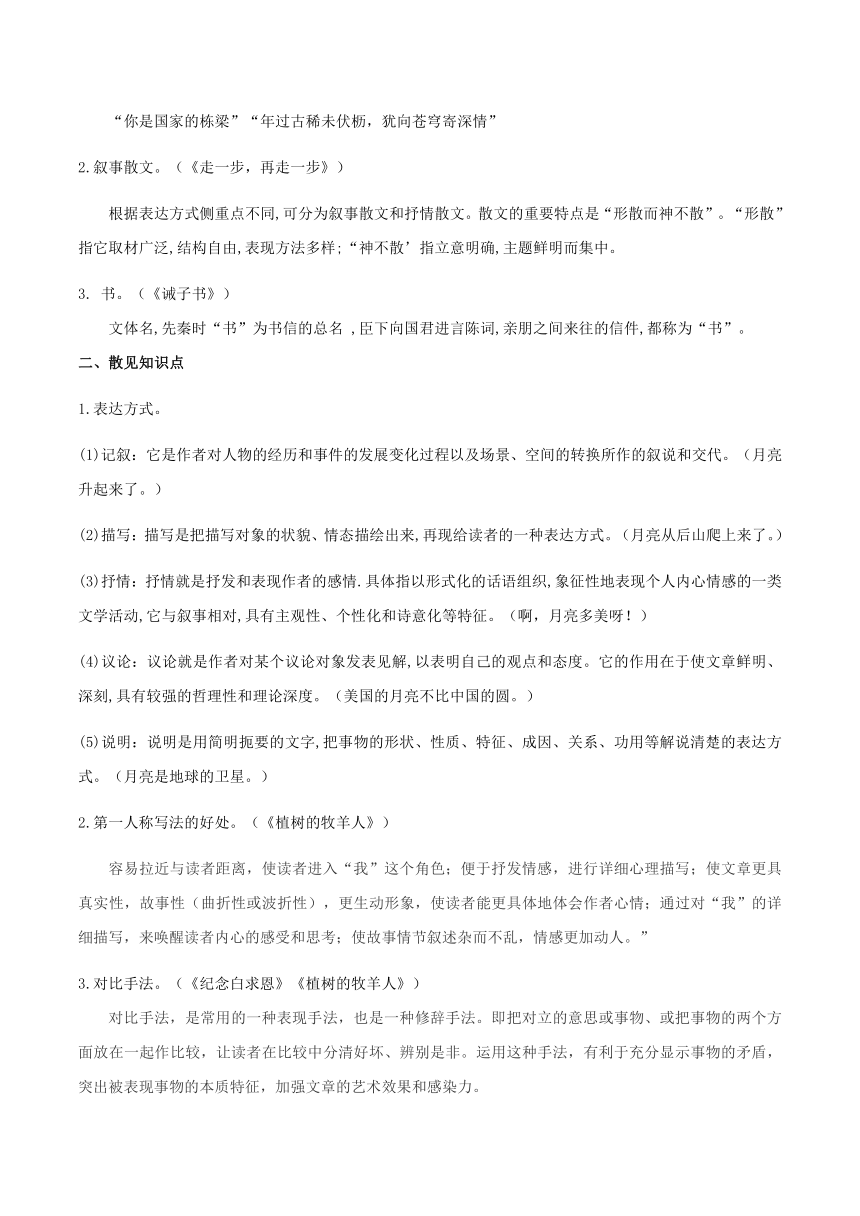 “你是国家的栋梁”“年过古稀未伏枥，犹向苍穹寄深情”

2.叙事散文。（《走一步，再走一步》）

根据表达方式侧重点不同,可分为叙事散文和抒情散文。散文的重要特点是“形散而神不散”。“形散”指它取材广泛,结构自由,表现方法多样;“神不散’指立意明确,主题鲜明而集中。

3. 书。（《诫子书》）

文体名,先秦时“书”为书信的总名 ,臣下向国君进言陈词,亲朋之间来往的信件,都称为“书”。

二、散见知识点

1.表达方式。

(1)记叙：它是作者对人物的经历和事件的发展变化过程以及场景、空间的转换所作的叙说和交代。（月亮升起来了。）

(2)描写：描写是把描写对象的状貌、情态描绘出来,再现给读者的一种表达方式。(月亮从后山爬上来了。)

(3)抒情：抒情就是抒发和表现作者的感情.具体指以形式化的话语组织,象征性地表现个人内心情感的一类文学活动,它与叙事相对,具有主观性、个性化和诗意化等特征。（啊，月亮多美呀！）

(4)议论：议论就是作者对某个议论对象发表见解,以表明自己的观点和态度。它的作用在于使文章鲜明、深刻,具有较强的哲理性和理论深度。（美国的月亮不比中国的圆。）

(5)说明：说明是用简明扼要的文字,把事物的形状、性质、特征、成因、关系、功用等解说清楚的表达方式。（月亮是地球的卫星。）

2.第一人称写法的好处。（《植树的牧羊人》）

容易拉近与读者距离，使读者进入“我”这个角色；便于抒发情感，进行详细心理描写；使文章更具真实性，故事性（曲折性或波折性），更生动形象，使读者能更具体地体会作者心情；通过对“我”的详细描写，来唤醒读者内心的感受和思考；使故事情节叙述杂而不乱，情感更加动人。”

3.对比手法。（《纪念白求恩》《植树的牧羊人》）

对比手法，是常用的一种表现手法，也是一种修辞手法。即把对立的意思或事物、或把事物的两个方面放在一起作比较，让读者在比较中分清好坏、辨别是非。运用这种手法，有利于充分显示事物的矛盾，突出被表现事物的本质特征，加强文章的艺术效果和感染力。